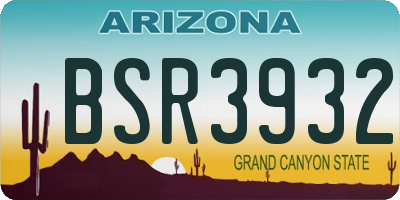 ARIZONA

BSR3932

GRAND CANYON STATE